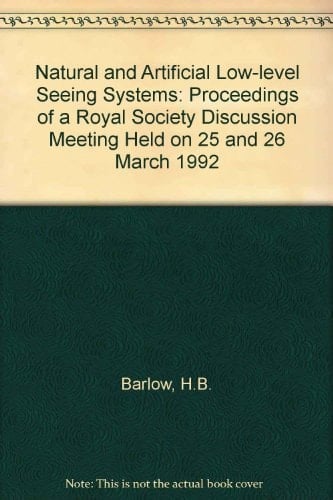 Natural and Artificial Low-level Seeing Systems: Proceedings of a Royal Society Discussion Meeting Held on 25 and 26 March 1992

Barlow, H.B.

Note: This is not the actual book cover